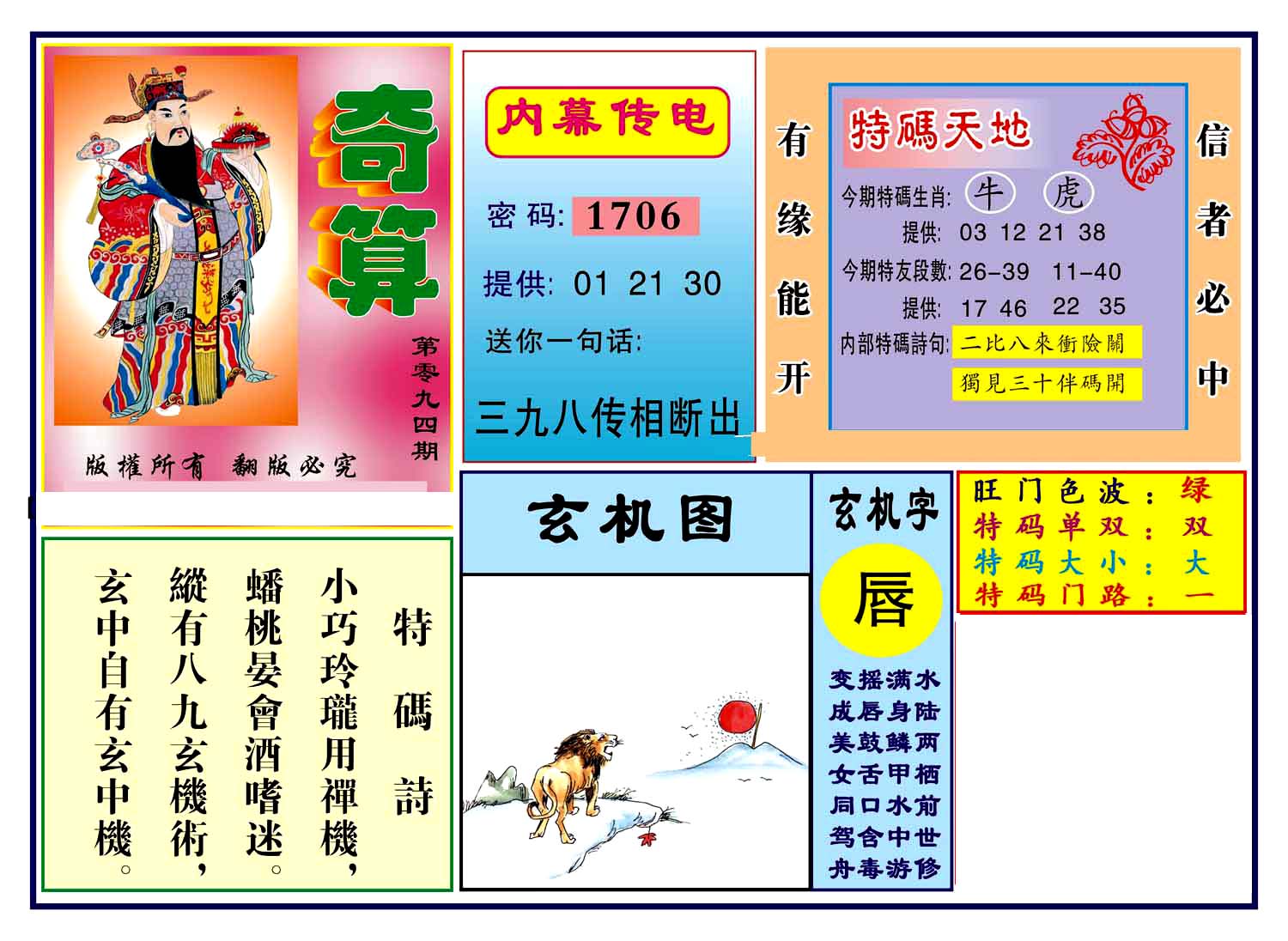 奇算

第零九四期

版權所有　翻版必究

内幕传电

密码: 1706

提供: 01 21 30

送你一句话:

三九八传相断出

有缘能开

特碼天地

今期特碼生肖: 牛 虎

提供: 03 12 21 38

今期特友段數: 26-39 11-40

提供: 17 46 22 35

内部特碼詩句: 二比八來衝險關

獨見三十伴碼開

信者必中

特碼詩

小巧玲瓏用禪機,
蟠桃晏會酒嗜迷。
縱有八九玄機術,
玄中自有玄中機。

玄机图

玄机字

唇

变摇满水
成唇身陆
美鼓鳞两
女舌甲栖
同口水前
驾含中世
舟毒游修

旺门色波: 绿
特码单双: 双
特码大小: 大
特码门路: 一